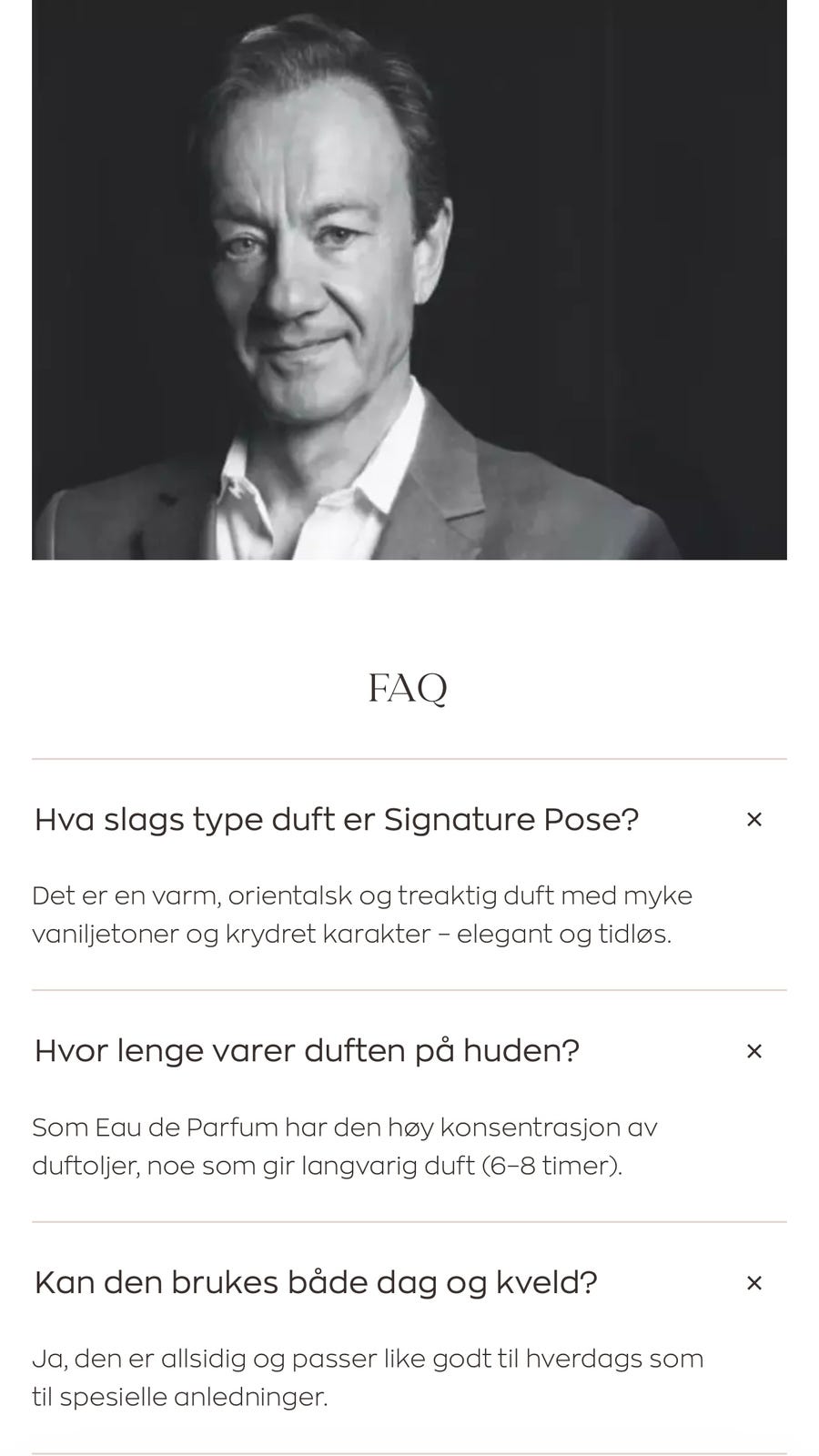 FAQ

Hva slags type duft er Signature Pose? ×

Det er en varm, orientalsk og treaktig duft med myke vaniljetoner og krydret karakter – elegant og tidløs.

Hvor lenge varer duften på huden? ×

Som Eau de Parfum har den høy konsentrasjon av duftoljer, noe som gir langvarig duft (6–8 timer).

Kan den brukes både dag og kveld? ×

Ja, den er allsidig og passer like godt til hverdags som til spesielle anledninger.